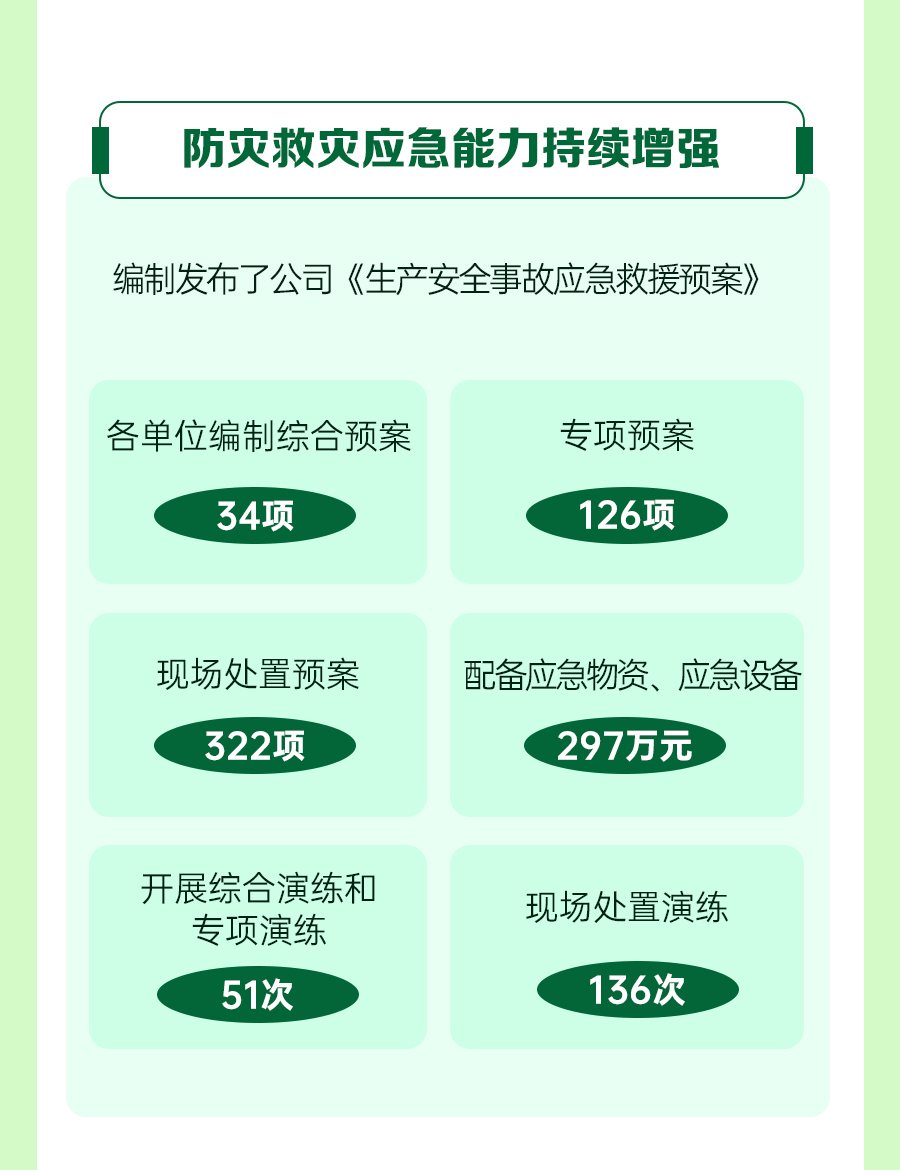 防灾救灾应急能力持续增强

编制发布了公司《生产安全事故应急救援预案》

各单位编制综合预案

34项

专项预案

126项

现场处置预案

322项

配备应急物资、应急设备

297万元

开展综合演练和专项演练

51次

现场处置演练

136次